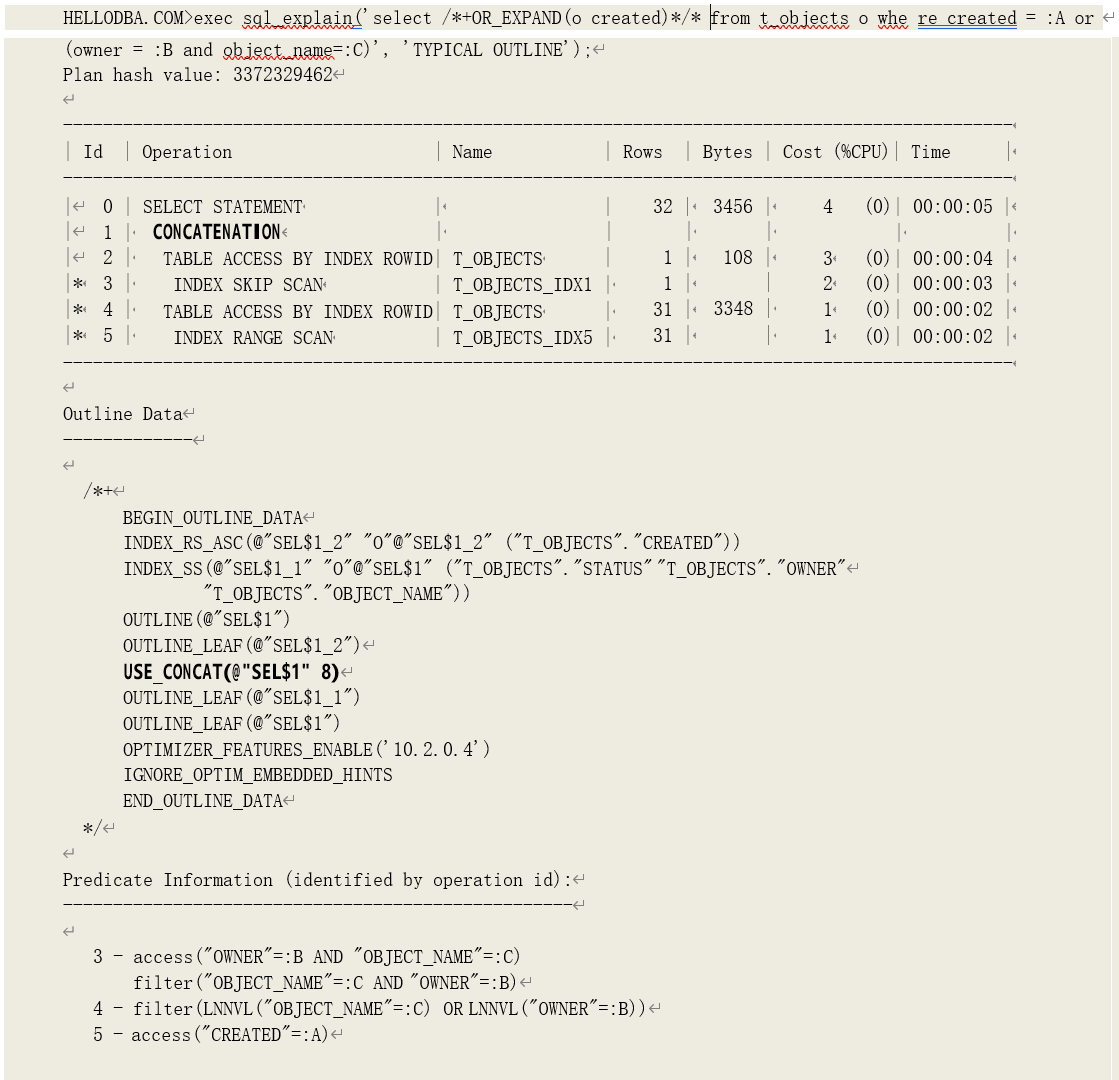 HELLODBA.COM>exec sql_explain('select /*+OR_EXPAND(o created)*/* from t_objects o whe re created = :A or (owner = :B and object_name=:C)', 'TYPICAL OUTLINE');
Plan hash value: 3372329462

| Id | Operation | Name | Rows | Bytes | Cost (%CPU) | Time |
|---|---|---|---|---|---|---|
| 0 | SELECT STATEMENT | | 32 | 3456 | 4 (0) | 00:00:05 |
| 1 | CONCATENATION | | | | | |
| 2 | TABLE ACCESS BY INDEX ROWID | T_OBJECTS | 1 | 108 | 3 (0) | 00:00:04 |
| * 3 | INDEX SKIP SCAN | T_OBJECTS_IDX1 | 1 | | 2 (0) | 00:00:03 |
| * 4 | TABLE ACCESS BY INDEX ROWID | T_OBJECTS | 31 | 3348 | 1 (0) | 00:00:02 |
| * 5 | INDEX RANGE SCAN | T_OBJECTS_IDX5 | 31 | | 1 (0) | 00:00:02 |

Outline Data
-------------

/*+
BEGIN_OUTLINE_DATA
INDEX_RS_ASC(@"SEL$1_2" "O"@"SEL$1_2" ("T_OBJECTS"."CREATED"))
INDEX_SS(@"SEL$1_1" "O"@"SEL$1" ("T_OBJECTS"."STATUS" "T_OBJECTS"."OWNER"
"T_OBJECTS"."OBJECT_NAME"))
OUTLINE(@"SEL$1")
OUTLINE_LEAF(@"SEL$1_2")
USE_CONCAT(@"SEL$1" 8)
OUTLINE_LEAF(@"SEL$1_1")
OUTLINE_LEAF(@"SEL$1")
OPTIMIZER_FEATURES_ENABLE('10.2.0.4')
IGNORE_OPTIM_EMBEDDED_HINTS
END_OUTLINE_DATA
*/

Predicate Information (identified by operation id):
---------------------------------------------------

3 - access("OWNER"=:B AND "OBJECT_NAME"=:C)
filter("OBJECT_NAME"=:C AND "OWNER"=:B)
4 - filter(LNNVL("OBJECT_NAME"=:C) OR LNNVL("OWNER"=:B))
5 - access("CREATED"=:A)